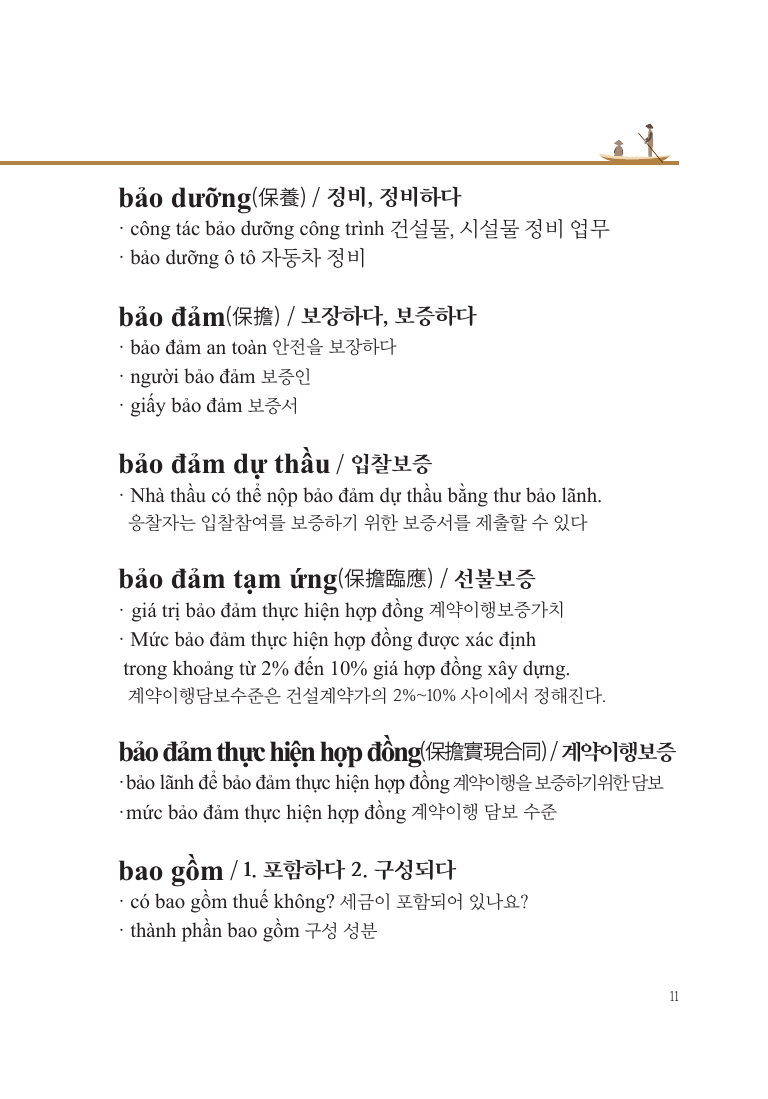 bảo dưỡng(保養) / 정비, 정비하다

· công tác bảo dưỡng công trình 건설물, 시설물 정비 업무
· bảo dưỡng ô tô 자동차 정비

bảo đảm(保擔) / 보장하다, 보증하다

· bảo đảm an toàn 안전을 보장하다
· người bảo đảm 보증인
· giấy bảo đảm 보증서

bảo đảm dự thầu / 입찰보증

· Nhà thầu có thể nộp bảo đảm dự thầu bằng thư bảo lãnh. 응찰자는 입찰참여를 보증하기 위한 보증서를 제출할 수 있다

bảo đảm tạm ứng(保擔臨應) / 선불보증

· giá trị bảo đảm thực hiện hợp đồng 계약이행보증가치
· Mức bảo đảm thực hiện hợp đồng được xác định trong khoảng từ 2% đến 10% giá hợp đồng xây dựng. 계약이행담보수준은 건설계약가의 2%~10% 사이에서 정해진다.

bảo đảm thực hiện hợp đồng(保擔實現合同) / 계약이행보증

· bảo lãnh để bảo đảm thực hiện hợp đồng 계약이행을 보증하기위한 담보
· mức bảo đảm thực hiện hợp đồng 계약이행 담보 수준

bao gồm / 1. 포함하다 2. 구성되다

· có bao gồm thuế không? 세금이 포함되어 있나요?
· thành phần bao gồm 구성 성분

11